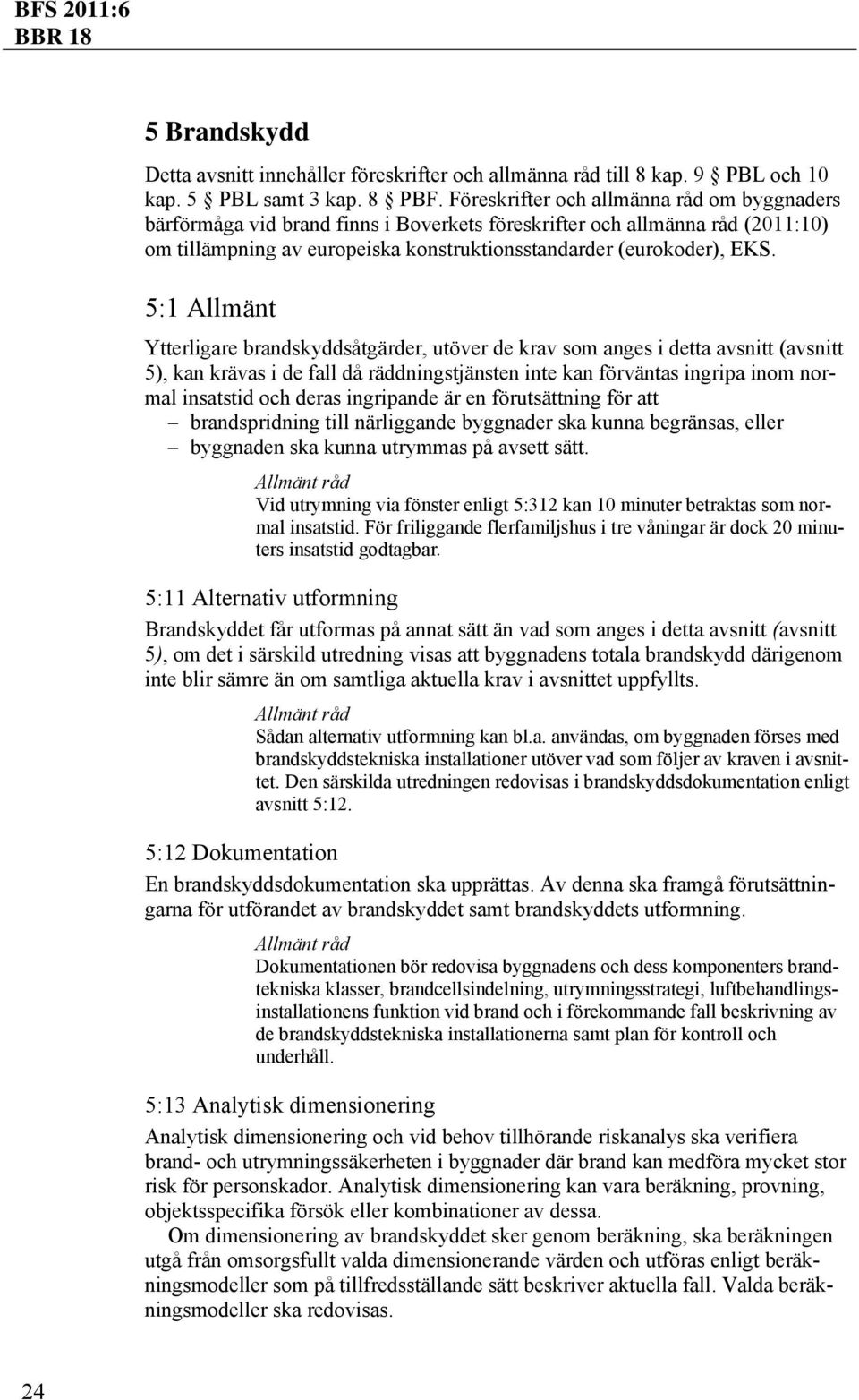 BFS 2011:6
BBR 18

5 Brandskydd

Detta avsnitt innehåller föreskrifter och allmänna råd till 8 kap. 9 § PBL och 10 kap. 5 § PBL samt 3 kap. 8 § PBF. Föreskrifter och allmänna råd om byggnaders bärförmåga vid brand finns i Boverkets föreskrifter och allmänna råd (2011:10) om tillämpning av europeiska konstruktionsstandarder (eurokoder), EKS.

5:1 Allmänt

Ytterligare brandskyddsåtgärder, utöver de krav som anges i detta avsnitt (avsnitt 5), kan krävas i de fall då räddningstjänsten inte kan förväntas ingripa inom normal insatstid och deras ingripande är en förutsättning för att
– brandspridning till närliggande byggnader ska kunna begränsas, eller
– byggnaden ska kunna utrymmas på avsett sätt.

Allmänt råd
Vid utrymning via fönster enligt 5:312 kan 10 minuter betraktas som normal insatstid. För friliggande flerfamiljshus i tre våningar är dock 20 minuters insatstid godtagbar.

5:11 Alternativ utformning

Brandskyddet får utformas på annat sätt än vad som anges i detta avsnitt (avsnitt 5), om det i särskild utredning visas att byggnadens totala brandskydd därigenom inte blir sämre än om samtliga aktuella krav i avsnittet uppfyllts.

Allmänt råd
Sådan alternativ utformning kan bl.a. användas, om byggnaden förses med brandskyddstekniska installationer utöver vad som följer av kraven i avsnittet. Den särskilda utredningen redovisas i brandskyddsdokumentation enligt avsnitt 5:12.

5:12 Dokumentation

En brandskyddsdokumentation ska upprättas. Av denna ska framgå förutsättningarna för utförandet av brandskyddet samt brandskyddets utformning.

Allmänt råd
Dokumentationen bör redovisa byggnadens och dess komponenters brandtekniska klasser, brandcellsindelning, utrymningsstrategi, luftbehandlingsinstallationens funktion vid brand och i förekommande fall beskrivning av de brandskyddstekniska installationerna samt plan för kontroll och underhåll.

5:13 Analytisk dimensionering

Analytisk dimensionering och vid behov tillhörande riskanalys ska verifiera brand- och utrymningssäkerheten i byggnader där brand kan medföra mycket stor risk för personskador. Analytisk dimensionering kan vara beräkning, provning, objektsspecifika försök eller kombinationer av dessa.

Om dimensionering av brandskyddet sker genom beräkning, ska beräkningen utgå från omsorgsfullt valda dimensionerande värden och utföras enligt beräkningsmodeller som på tillfredsställande sätt beskriver aktuella fall. Valda beräkningsmodeller ska redovisas.

24